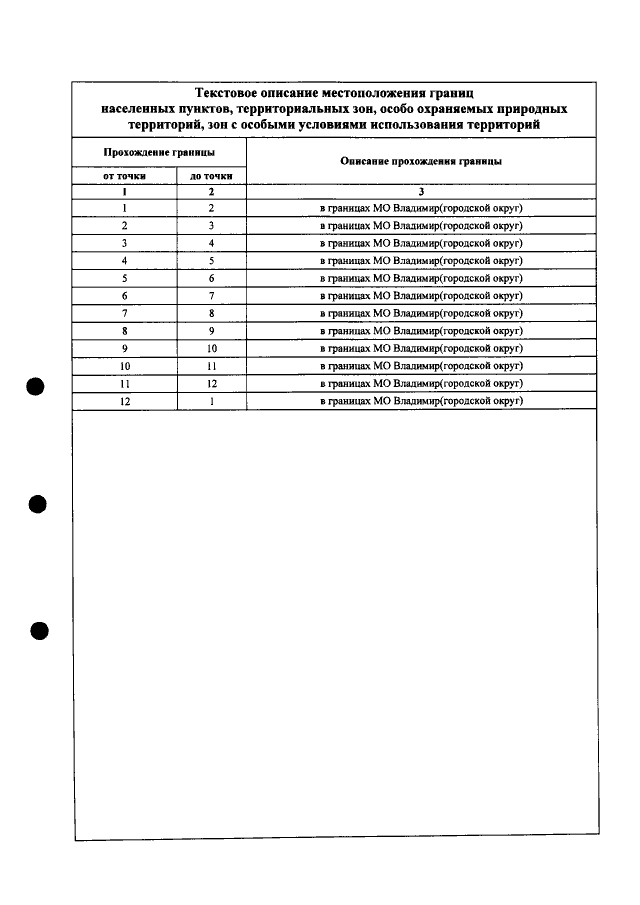 Текстовое описание местоположения границ населенных пунктов, территориальных зон, особо охраняемых природных территорий, зон с особыми условиями использования территорий

| Прохождение границы | | Описание прохождения границы |
|---|---|---|
| от точки | до точки | |
| 1 | 2 | 3 |
| 1 | 2 | в границах МО Владимир(городской округ) |
| 2 | 3 | в границах МО Владимир(городской округ) |
| 3 | 4 | в границах МО Владимир(городской округ) |
| 4 | 5 | в границах МО Владимир(городской округ) |
| 5 | 6 | в границах МО Владимир(городской округ) |
| 6 | 7 | в границах МО Владимир(городской округ) |
| 7 | 8 | в границах МО Владимир(городской округ) |
| 8 | 9 | в границах МО Владимир(городской округ) |
| 9 | 10 | в границах МО Владимир(городской округ) |
| 10 | 11 | в границах МО Владимир(городской округ) |
| 11 | 12 | в границах МО Владимир(городской округ) |
| 12 | 1 | в границах МО Владимир(городской округ) |